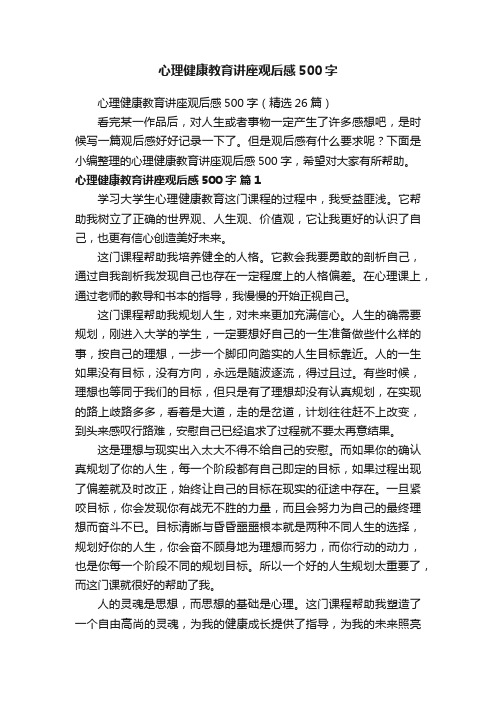 心理健康教育讲座观后感500字

心理健康教育讲座观后感500字（精选26篇）

看完某一作品后，对人生或者事物一定产生了许多感想吧，是时候写一篇观后感好好记录一下了。但是观后感有什么要求呢？下面是小编整理的心理健康教育讲座观后感500字，希望对大家有所帮助。

心理健康教育讲座观后感500字 篇1

学习大学生心理健康教育这门课程的过程中，我受益匪浅。它帮助我树立了正确的世界观、人生观、价值观，它让我更好的认识了自己，也更有信心创造美好未来。

这门课程帮助我培养健全的人格。它教会我要勇敢的剖析自己，通过自我剖析我发现自己也存在一定程度上的人格偏差。在心理课上，通过老师的教导和书本的指导，我慢慢的开始正视自己。

这门课程帮助我规划人生，对未来更加充满信心。人生的确需要规划，刚进入大学的学生，一定要想好自己的一生准备做些什么样的事，按自己的理想，一步一个脚印向踏实的人生目标靠近。人的一生如果没有目标，没有方向，永远是随波逐流，得过且过。有些时候，理想也等同于我们的目标，但只是有了理想却没有认真规划，在实现的路上歧路多多，看着是大道，走的是岔道，计划往往赶不上改变，到头来感叹行路难，安慰自己已经追求了过程就不要太再意结果。

这是理想与现实出入太大不得不给自己的安慰。而如果你的确认真规划了你的人生，每一个阶段都有自己即定的目标，如果过程出现了偏差就及时改正，始终让自己的目标在现实的征途中存在。一旦紧咬目标，你会发现你有战无不胜的力量，而且会努力为自己的最终理想而奋斗不已。目标清晰与昏昏噩噩根本就是两种不同人生的选择，规划好你的人生，你会奋不顾身地为理想而努力，而你行动的动力，也是你每一个阶段不同的规划目标。所以一个好的人生规划太重要了，而这门课就很好的帮助了我。

人的灵魂是思想，而思想的基础是心理。这门课程帮助我塑造了一个自由高尚的灵魂，为我的健康成长提供了指导，为我的未来照亮